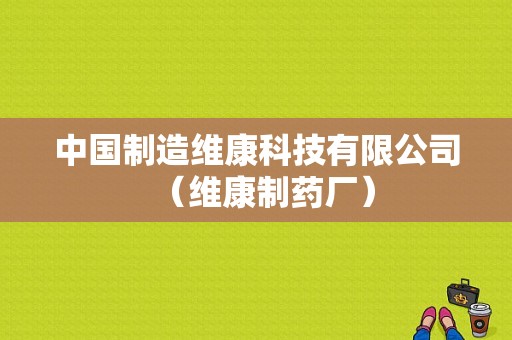 中国制造维康科技有限公司（维康制药厂）